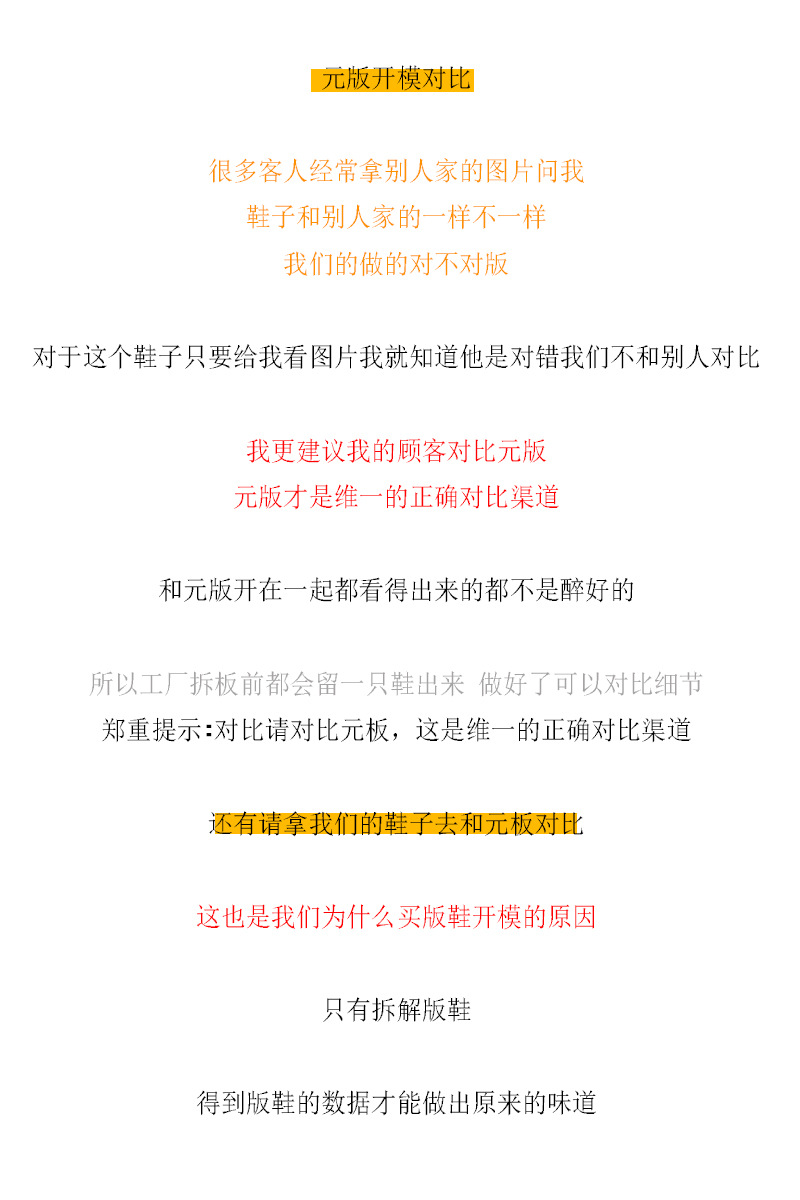 元版开模对比

很多客人经常拿别人家的图片问我
鞋子和别人家的一样不一样
我们的做的对不对版

对于这个鞋子只要给我看图片我就知道他是对错我们不和别人对比

我更建议我的顾客对比元版
元版才是维一的正确对比渠道

和元版开在一起都看得出来的都不是醉好的

所以工厂拆板前都会留一只鞋出来 做好了可以对比细节
郑重提示:对比请对比元板，这是维一的正确对比渠道

还有请拿我们的鞋子去和元板对比

这也是我们为什么买版鞋开模的原因

只有拆解版鞋

得到版鞋的数据才能做出原来的味道